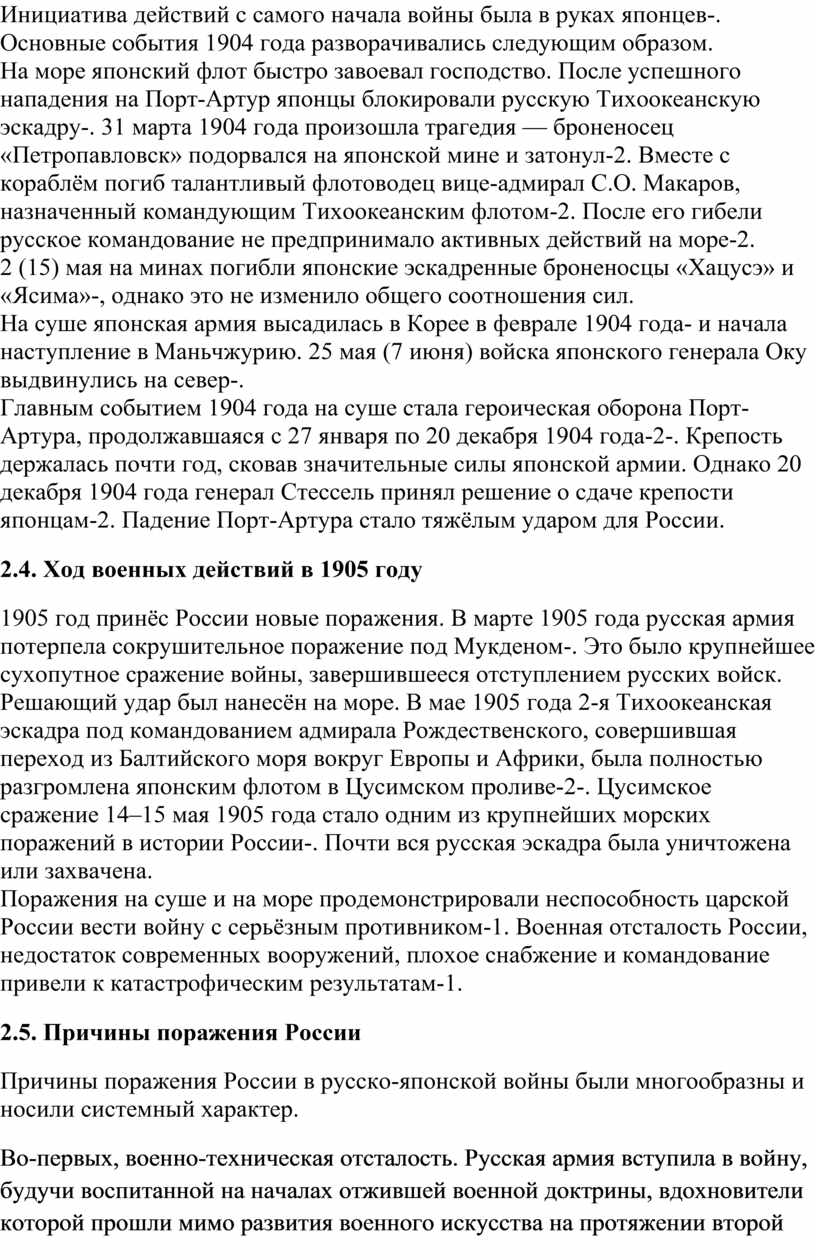 Инициатива действий с самого начала войны была в руках японцев-. Основные события 1904 года разворачивались следующим образом.
На море японский флот быстро завоевал господство. После успешного нападения на Порт-Артур японцы блокировали русскую Тихоокеанскую эскадру-. 31 марта 1904 года произошла трагедия — броненосец «Петропавловск» подорвался на японской мине и затонул-2. Вместе с кораблём погиб талантливый флотоводец вице-адмирал С.О. Макаров, назначенный командующим Тихоокеанским флотом-2. После его гибели русское командование не предпринимало активных действий на море-2.
2 (15) мая на минах погибли японские эскадренные броненосцы «Хацусэ» и «Ясима»-, однако это не изменило общего соотношения сил.
На суше японская армия высадилась в Корее в феврале 1904 года- и начала наступление в Маньчжурию. 25 мая (7 июня) войска японского генерала Оку выдвинулись на север-.
Главным событием 1904 года на суше стала героическая оборона Порт-Артура, продолжавшаяся с 27 января по 20 декабря 1904 года-2-. Крепость держалась почти год, сковав значительные силы японской армии. Однако 20 декабря 1904 года генерал Стессель принял решение о сдаче крепости японцам-2. Падение Порт-Артура стало тяжёлым ударом для России.

2.4. Ход военных действий в 1905 году

1905 год принёс России новые поражения. В марте 1905 года русская армия потерпела сокрушительное поражение под Мукденом-. Это было крупнейшее сухопутное сражение войны, завершившееся отступлением русских войск.
Решающий удар был нанесён на море. В мае 1905 года 2-я Тихоокеанская эскадра под командованием адмирала Рождественского, совершившая переход из Балтийского моря вокруг Европы и Африки, была полностью разгромлена японским флотом в Цусимском проливе-2-. Цусимское сражение 14–15 мая 1905 года стало одним из крупнейших морских поражений в истории России-. Почти вся русская эскадра была уничтожена или захвачена.
Поражения на суше и на море продемонстрировали неспособность царской России вести войну с серьёзным противником-1. Военная отсталость России, недостаток современных вооружений, плохое снабжение и командование привели к катастрофическим результатам-1.

2.5. Причины поражения России

Причины поражения России в русско-японской войны были многообразны и носили системный характер.

Во-первых, военно-техническая отсталость. Русская армия вступила в войну, будучи воспитанной на началах отжившей военной доктрины, вдохновители которой прошли мимо развития военного искусства на протяжении второй